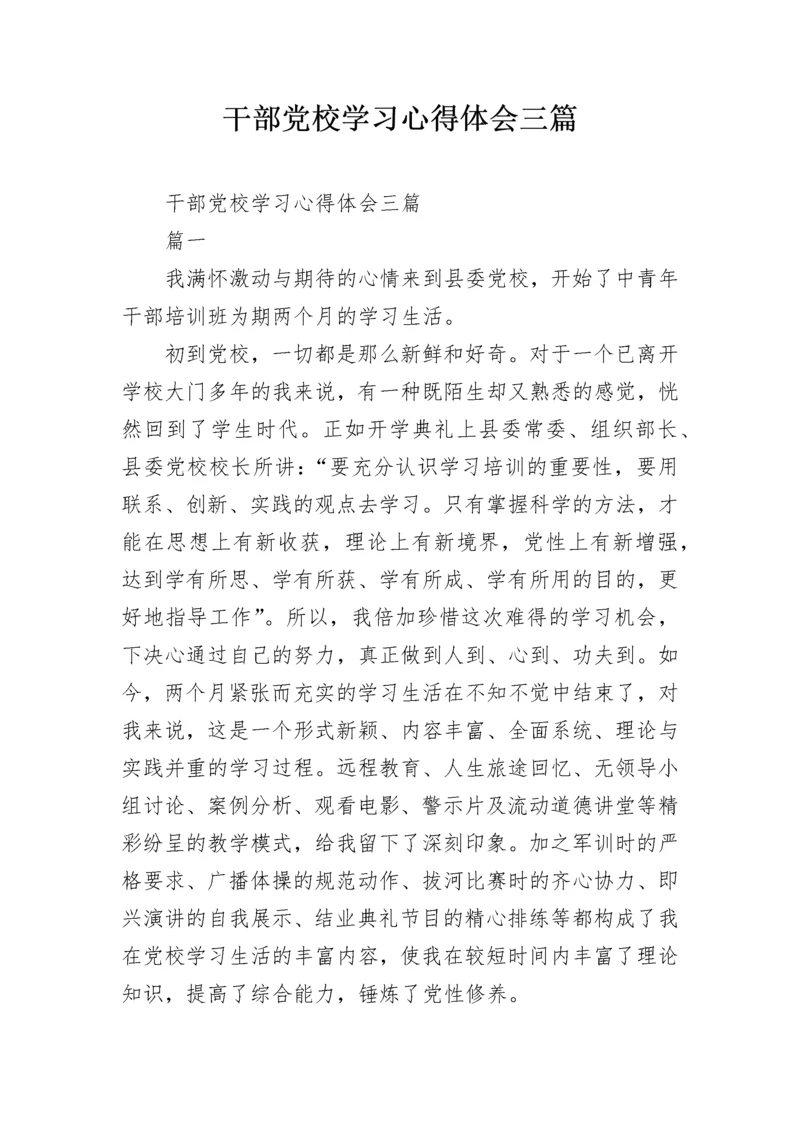 干部党校学习心得体会三篇

干部党校学习心得体会三篇

篇一

我满怀激动与期待的心情来到县委党校，开始了中青年干部培训班为期两个月的学习生活。

初到党校，一切都是那么新鲜和好奇。对于一个已离开学校大门多年的我来说，有一种既陌生却又熟悉的感觉，恍然回到了学生时代。正如开学典礼上县委常委、组织部长、县委党校校长所讲：“要充分认识学习培训的重要性，要用联系、创新、实践的观点去学习。只有掌握科学的方法，才能在思想上有新收获，理论上有新境界，党性上有新增强，达到学有所思、学有所获、学有所成、学有所用的目的，更好地指导工作”。所以，我倍加珍惜这次难得的学习机会，下决心通过自己的努力，真正做到人到、心到、功夫到。如今，两个月紧张而充实的学习生活在不知不觉中结束了，对我来说，这是一个形式新颖、内容丰富、全面系统、理论与实践并重的学习过程。远程教育、人生旅途回忆、无领导小组讨论、案例分析、观看电影、警示片及流动道德讲堂等精彩纷呈的教学模式，给我留下了深刻印象。加之军训时的严格要求、广播体操的规范动作、拔河比赛时的齐心协力、即兴演讲的自我展示、结业典礼节目的精心排练等都构成了我在党校学习生活的丰富内容，使我在较短时间内丰富了理论知识，提高了综合能力，锤炼了党性修养。